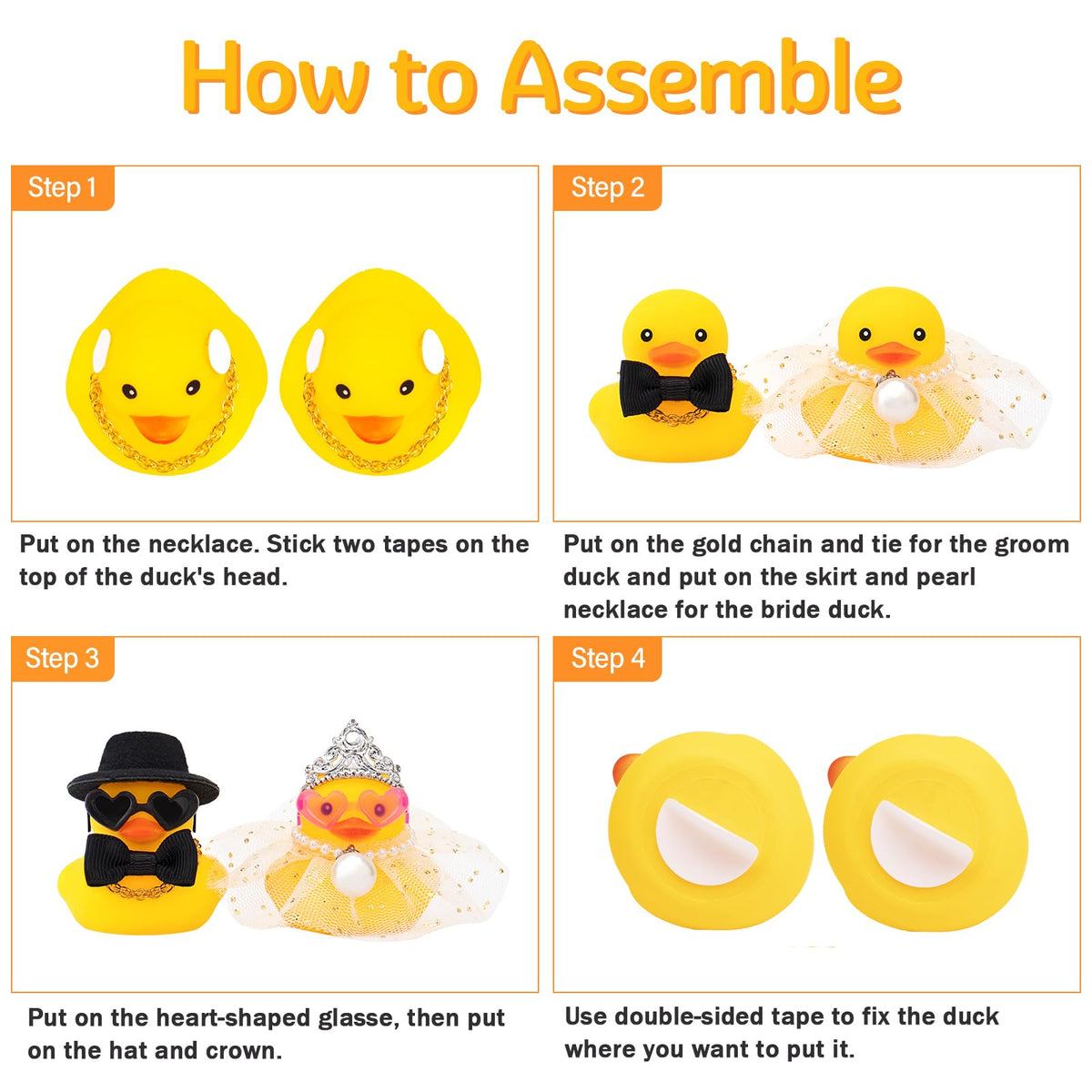 How to Assemble

Step 1

Put on the necklace. Stick two tapes on the top of the duck's head.

Step 2

Put on the gold chain and tie for the groom duck and put on the skirt and pearl necklace for the bride duck.

Step 3

Put on the heart-shaped glasse, then put on the hat and crown.

Step 4

Use double-sided tape to fix the duck where you want to put it.